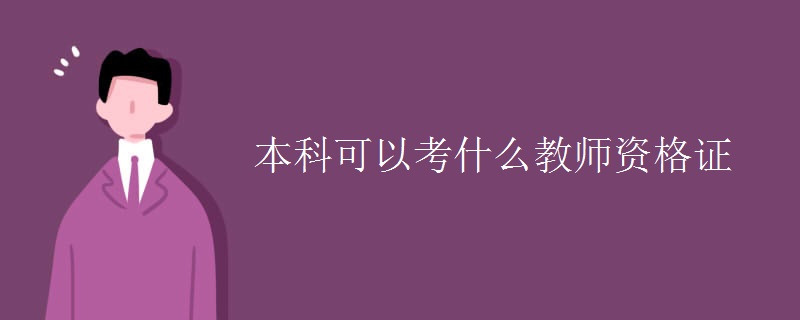 本科可以考什么教师资格证